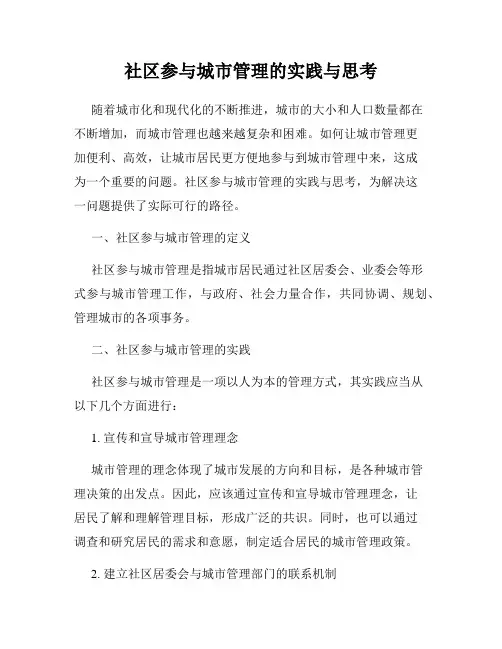 社区参与城市管理的实践与思考

随着城市化和现代化的不断推进，城市的大小和人口数量都在不断增加，而城市管理也越来越复杂和困难。如何让城市管理更加便利、高效，让城市居民更方便地参与到城市管理中来，这成为一个重要的问题。社区参与城市管理的实践与思考，为解决这一问题提供了实际可行的路径。

一、社区参与城市管理的定义

社区参与城市管理是指城市居民通过社区居委会、业委会等形式参与城市管理工作，与政府、社会力量合作，共同协调、规划、管理城市的各项事务。

二、社区参与城市管理的实践

社区参与城市管理是一项以人为本的管理方式，其实践应当从以下几个方面进行：

1. 宣传和宣导城市管理理念

城市管理的理念体现了城市发展的方向和目标，是各种城市管理决策的出发点。因此，应该通过宣传和宣导城市管理理念，让居民了解和理解管理目标，形成广泛的共识。同时，也可以通过调查和研究居民的需求和意愿，制定适合居民的城市管理政策。

2. 建立社区居委会与城市管理部门的联系机制